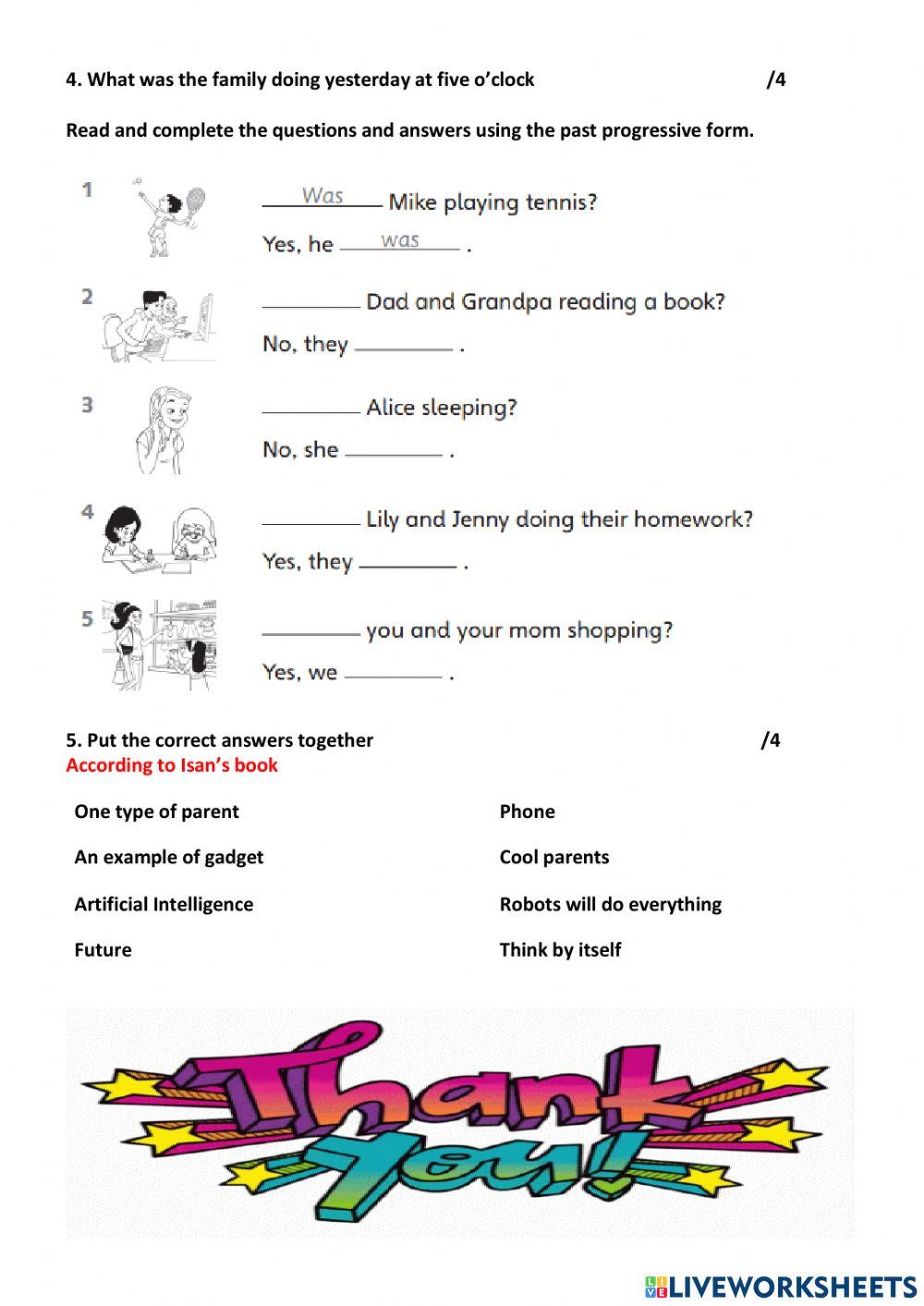 4. What was the family doing yesterday at five o'clock /4

Read and complete the questions and answers using the past progressive form.

1 Was Mike playing tennis?
Yes, he was .

2 ________ Dad and Grandpa reading a book?
No, they ________ .

3 ________ Alice sleeping?
No, she ________ .

4 ________ Lily and Jenny doing their homework?
Yes, they ________ .

5 ________ you and your mom shopping?
Yes, we ________ .

5. Put the correct answers together /4
According to Isan's book

One type of parent
An example of gadget
Artificial Intelligence
Future

Phone
Cool parents
Robots will do everything
Think by itself

Thank You!

LIVEWORKSHEETS